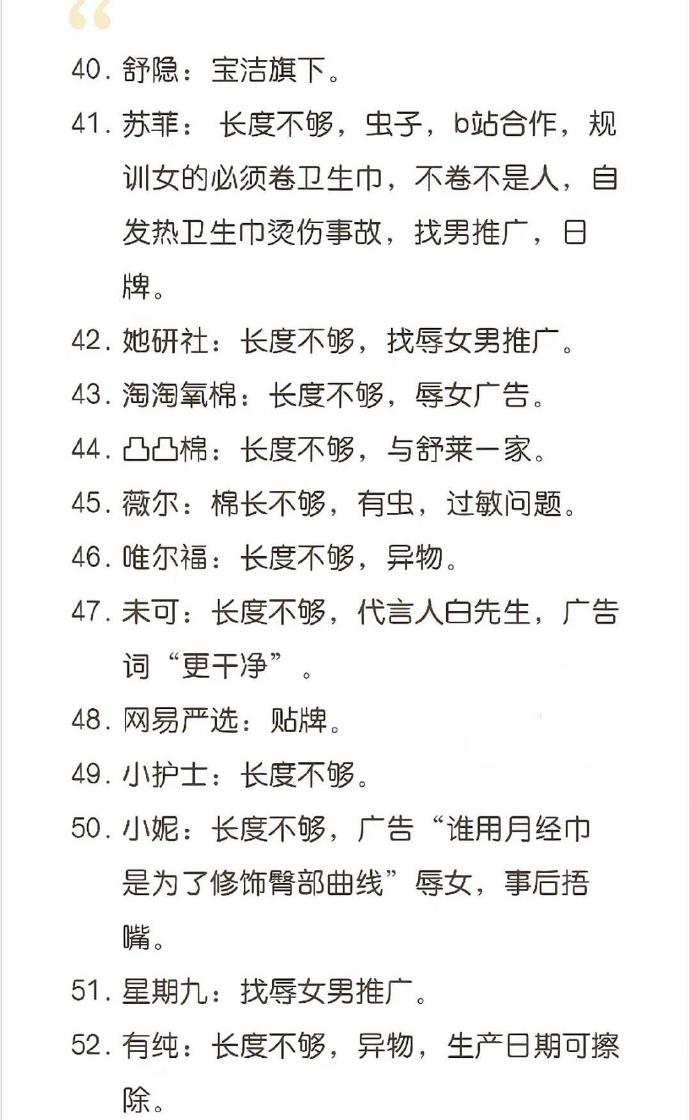 40.舒隐：宝洁旗下。

41.苏菲：长度不够，虫子，b站合作，规训女的必须卷卫生巾，不卷不是人，自发热卫生巾烫伤事故，找男推广，日牌。

42.她研社：长度不够，找辱女男推广。

43.淘淘氧棉：长度不够，辱女广告。

44.凸凸棉：长度不够，与舒莱一家。

45.薇尔：棉长不够，有虫，过敏问题。

46.唯尔福：长度不够，异物。

47.未可：长度不够，代言人白先生，广告词“更干净”。

48.网易严选：贴牌。

49.小护士：长度不够。

50.小妮：长度不够，广告“谁用月经巾是为了修饰臀部曲线”辱女，事后捂嘴。

51.星期九：找辱女男推广。

52.有纯：长度不够，异物，生产日期可擦除。